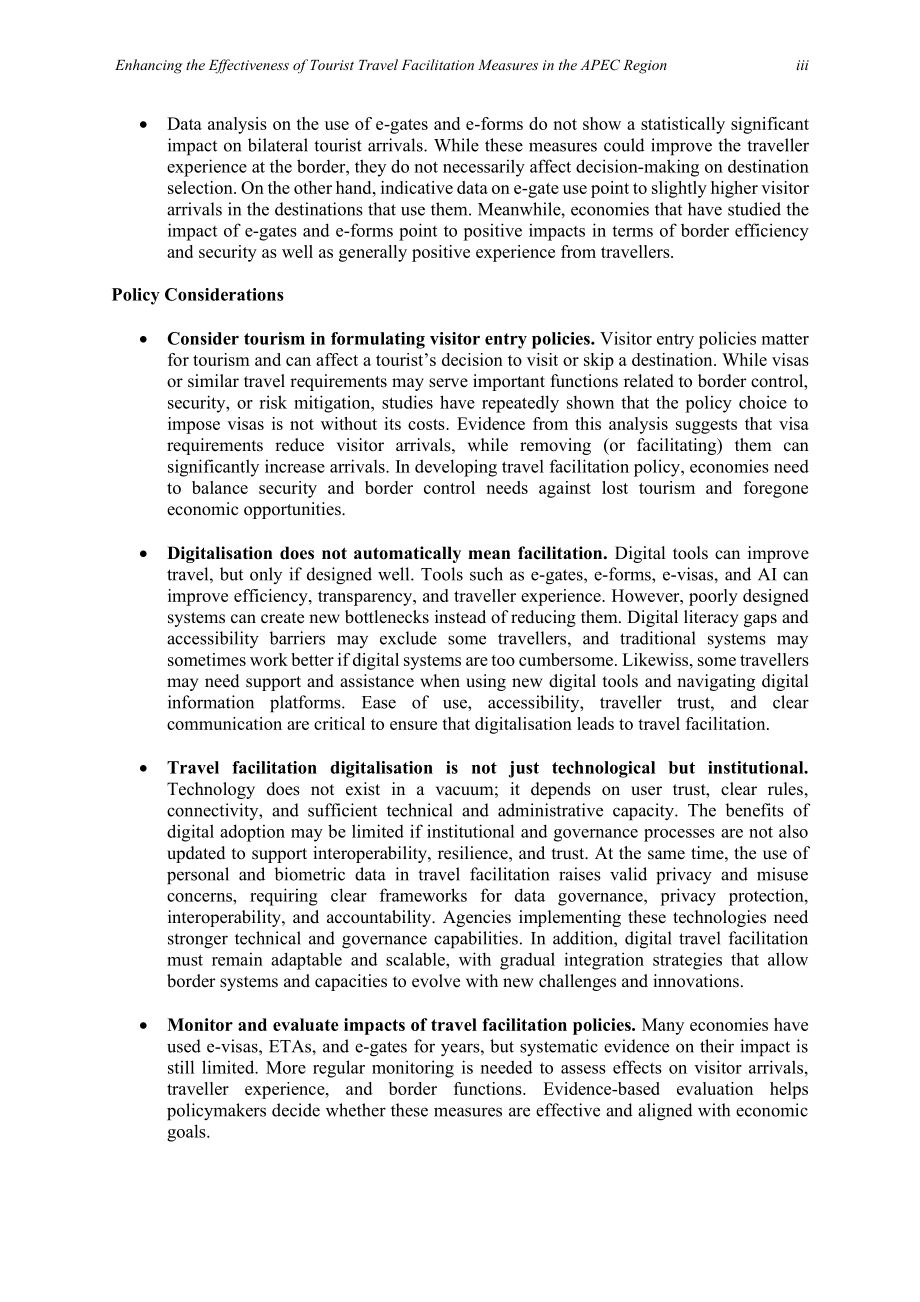 Enhancing the Effectiveness of Tourist Travel Facilitation Measures in the APEC Region iii

• Data analysis on the use of e-gates and e-forms do not show a statistically significant impact on bilateral tourist arrivals. While these measures could improve the traveller experience at the border, they do not necessarily affect decision-making on destination selection. On the other hand, indicative data on e-gate use point to slightly higher visitor arrivals in the destinations that use them. Meanwhile, economies that have studied the impact of e-gates and e-forms point to positive impacts in terms of border efficiency and security as well as generally positive experience from travellers.

Policy Considerations

• Consider tourism in formulating visitor entry policies. Visitor entry policies matter for tourism and can affect a tourist's decision to visit or skip a destination. While visas or similar travel requirements may serve important functions related to border control, security, or risk mitigation, studies have repeatedly shown that the policy choice to impose visas is not without its costs. Evidence from this analysis suggests that visa requirements reduce visitor arrivals, while removing (or facilitating) them can significantly increase arrivals. In developing travel facilitation policy, economies need to balance security and border control needs against lost tourism and foregone economic opportunities.

• Digitalisation does not automatically mean facilitation. Digital tools can improve travel, but only if designed well. Tools such as e-gates, e-forms, e-visas, and AI can improve efficiency, transparency, and traveller experience. However, poorly designed systems can create new bottlenecks instead of reducing them. Digital literacy gaps and accessibility barriers may exclude some travellers, and traditional systems may sometimes work better if digital systems are too cumbersome. Likewiss, some travellers may need support and assistance when using new digital tools and navigating digital information platforms. Ease of use, accessibility, traveller trust, and clear communication are critical to ensure that digitalisation leads to travel facilitation.

• Travel facilitation digitalisation is not just technological but institutional. Technology does not exist in a vacuum; it depends on user trust, clear rules, connectivity, and sufficient technical and administrative capacity. The benefits of digital adoption may be limited if institutional and governance processes are not also updated to support interoperability, resilience, and trust. At the same time, the use of personal and biometric data in travel facilitation raises valid privacy and misuse concerns, requiring clear frameworks for data governance, privacy protection, interoperability, and accountability. Agencies implementing these technologies need stronger technical and governance capabilities. In addition, digital travel facilitation must remain adaptable and scalable, with gradual integration strategies that allow border systems and capacities to evolve with new challenges and innovations.

• Monitor and evaluate impacts of travel facilitation policies. Many economies have used e-visas, ETAs, and e-gates for years, but systematic evidence on their impact is still limited. More regular monitoring is needed to assess effects on visitor arrivals, traveller experience, and border functions. Evidence-based evaluation helps policymakers decide whether these measures are effective and aligned with economic goals.